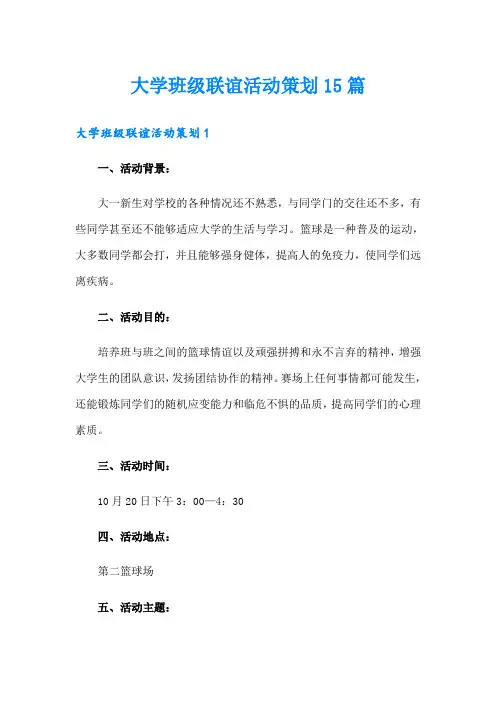 大学班级联谊活动策划15篇

大学班级联谊活动策划1

一、活动背景：

大一新生对学校的各种情况还不熟悉，与同学门的交往还不多，有些同学甚至还不能够适应大学的生活与学习。篮球是一种普及的运动，大多数同学都会打，并且能够强身健体，提高人的免疫力，使同学们远离疾病。

二、活动目的：

培养班与班之间的篮球情谊以及顽强拼搏和永不言弃的精神，增强大学生的团队意识，发扬团结协作的精神。赛场上任何事情都可能发生，还能锻炼同学们的随机应变能力和临危不惧的品质，提高同学们的心理素质。

三、活动时间：

10月20日下午3：00—4：30

四、活动地点：

第二篮球场

五、活动主题：